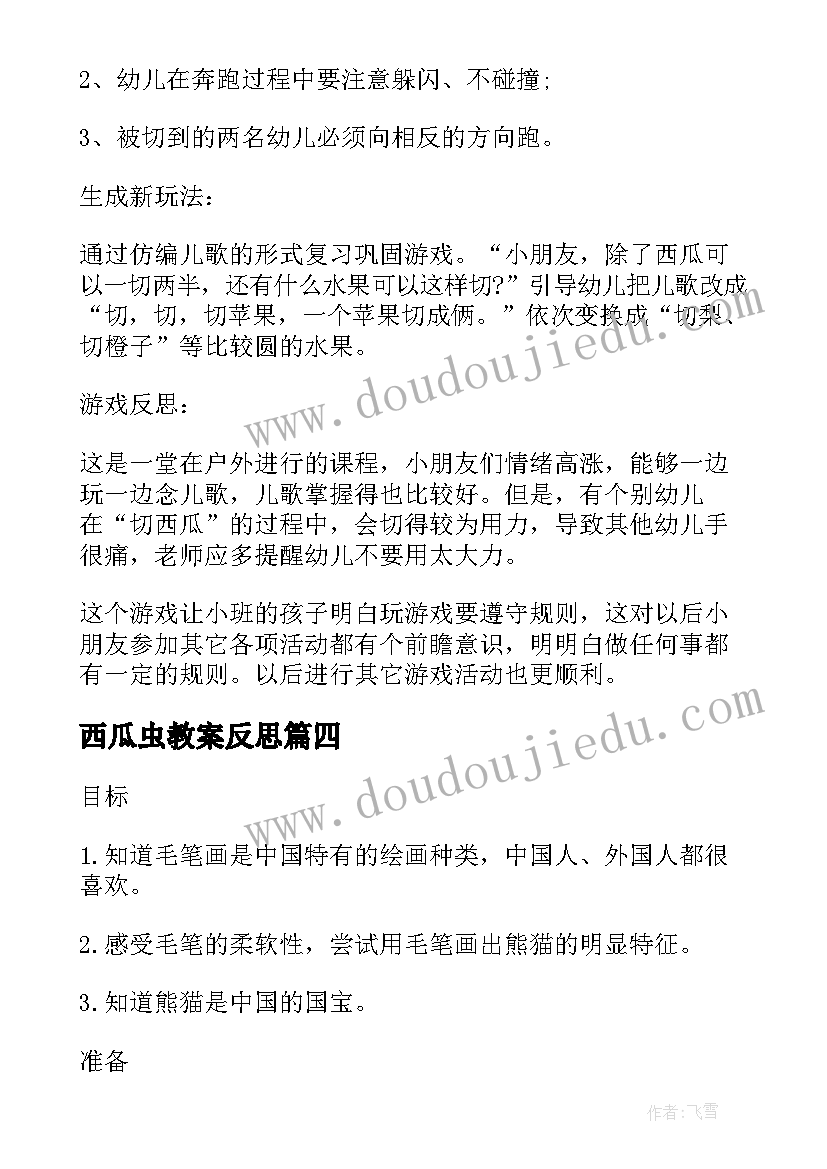 2、幼儿在奔跑过程中要注意躲闪、不碰撞;

3、被切到的两名幼儿必须向相反的方向跑。

生成新玩法：

通过仿编儿歌的形式复习巩固游戏。“小朋友，除了西瓜可以一切两半，还有什么水果可以这样切?”引导幼儿把儿歌改成“切，切，切苹果，一个苹果切成俩。”依次变换成“切梨、切橙子”等比较圆的水果。

游戏反思：

这是一堂在户外进行的课程，小朋友们情绪高涨，能够一边玩一边念儿歌，儿歌掌握得也比较好。但是，有个别幼儿在“切西瓜”的过程中，会切得较为用力，导致其他幼儿手很痛，老师应多提醒幼儿不要用太大力。

这个游戏让小班的孩子明白玩游戏要遵守规则，这对以后小朋友参加其它各项活动都有个前瞻意识，明明白做任何事都有一定的规则。以后进行其它游戏活动也更顺利。

西瓜虫教案反思篇四

目标

1.知道毛笔画是中国特有的绘画种类，中国人、外国人都很喜欢。

2.感受毛笔的柔软性，尝试用毛笔画出熊猫的明显特征。

3.知道熊猫是中国的国宝。

准备

www.doudoujiedu.com

www.doudoujiedu.com

作者：飞雪